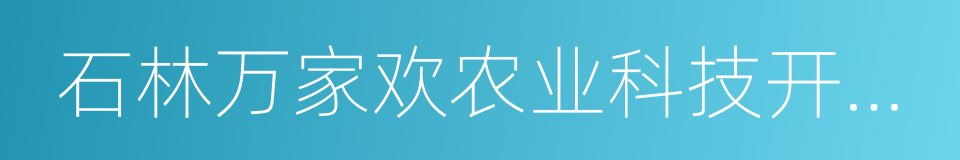 石林万家欢农业科技开...